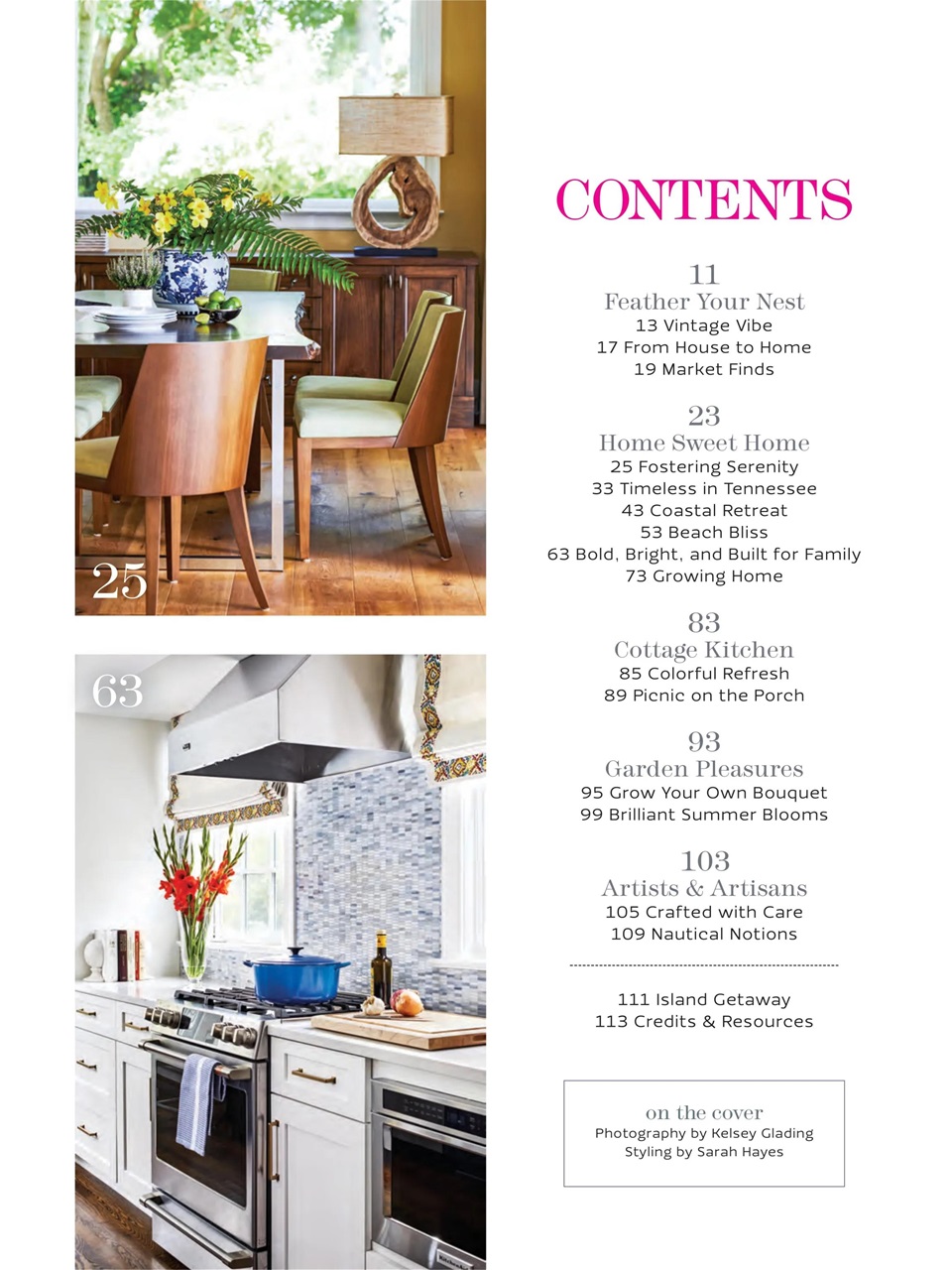 25

63

CONTENTS

11
Feather Your Nest
13 Vintage Vibe
17 From House to Home
19 Market Finds

23
Home Sweet Home
25 Fostering Serenity
33 Timeless in Tennessee
43 Coastal Retreat
53 Beach Bliss
63 Bold, Bright, and Built for Family
73 Growing Home

83
Cottage Kitchen
85 Colorful Refresh
89 Picnic on the Porch

93
Garden Pleasures
95 Grow Your Own Bouquet
99 Brilliant Summer Blooms

103
Artists & Artisans
105 Crafted with Care
109 Nautical Notions

111 Island Getaway
113 Credits & Resources

on the cover
Photography by Kelsey Glading
Styling by Sarah Hayes